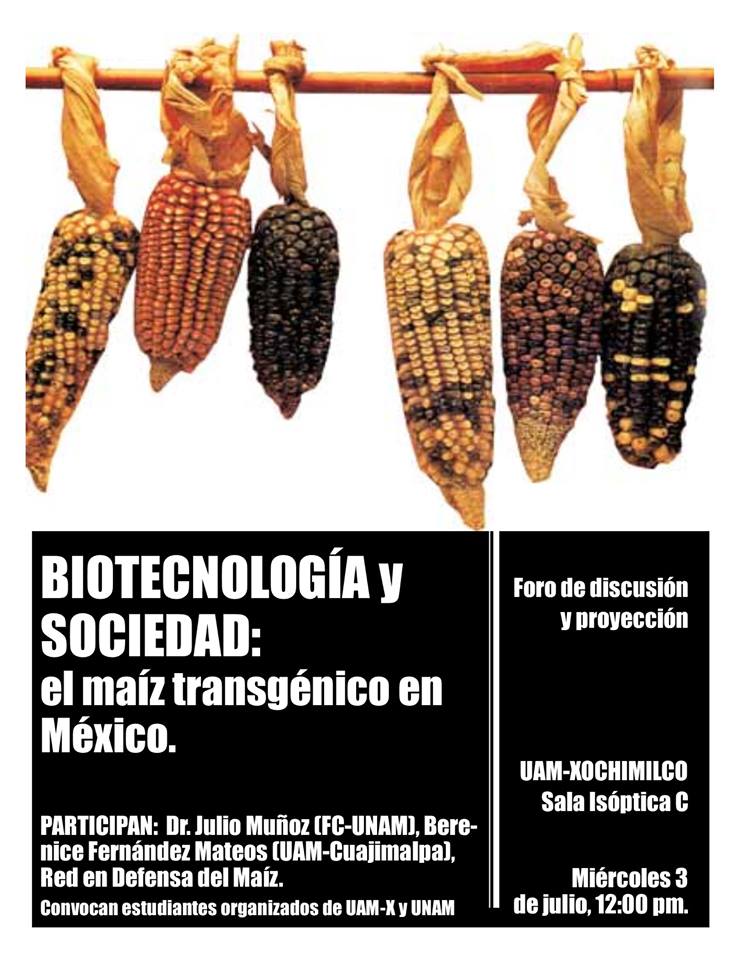 BIOTECNOLOGÍA y SOCIEDAD:
el maíz transgénico en México.

PARTICIPAN: Dr. Julio Muñoz (FC-UNAM), Berenice Fernández Mateos (UAM-Cuajimalpa), Red en Defensa del Maíz.

Convocan estudiantes organizados de UAM-X y UNAM

Foro de discusión y proyección

UAM-XOCHIMILCO
Sala Isóptica C

Miércoles 3 de julio, 12:00 pm.